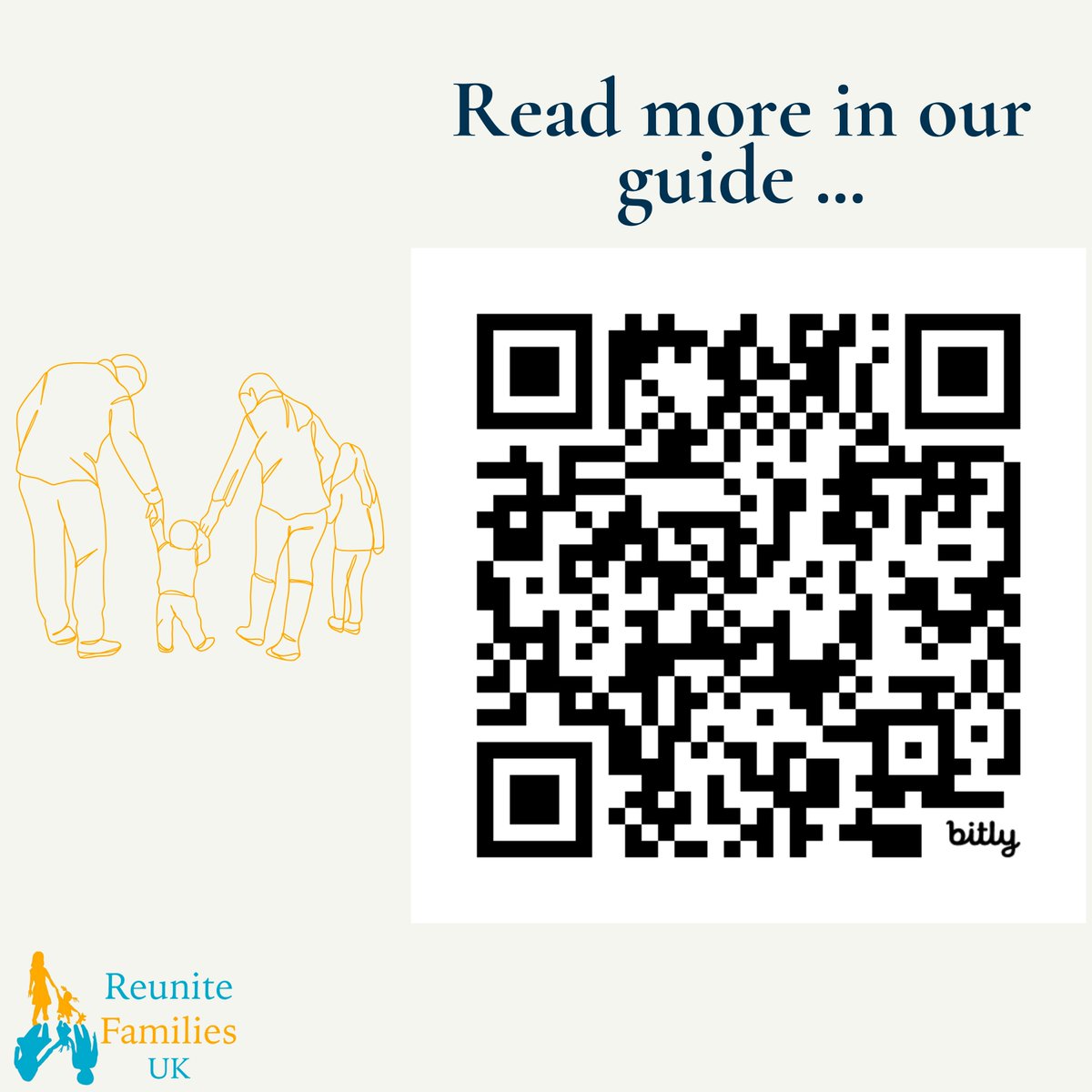 Read more in our guide ...

bitly

Reunite Families UK